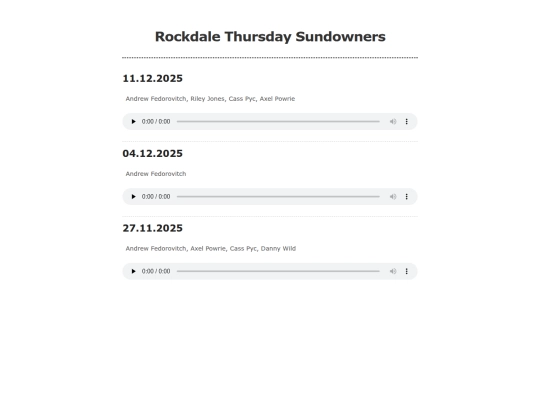 Rockdale Thursday Sundowners

11.12.2025

Andrew Fedorovitch, Riley Jones, Cass Pyc, Axel Powrie

0:00 / 0:00

04.12.2025

Andrew Fedorovitch

0:00 / 0:00

27.11.2025

Andrew Fedorovitch, Axel Powrie, Cass Pyc, Danny Wild

0:00 / 0:00